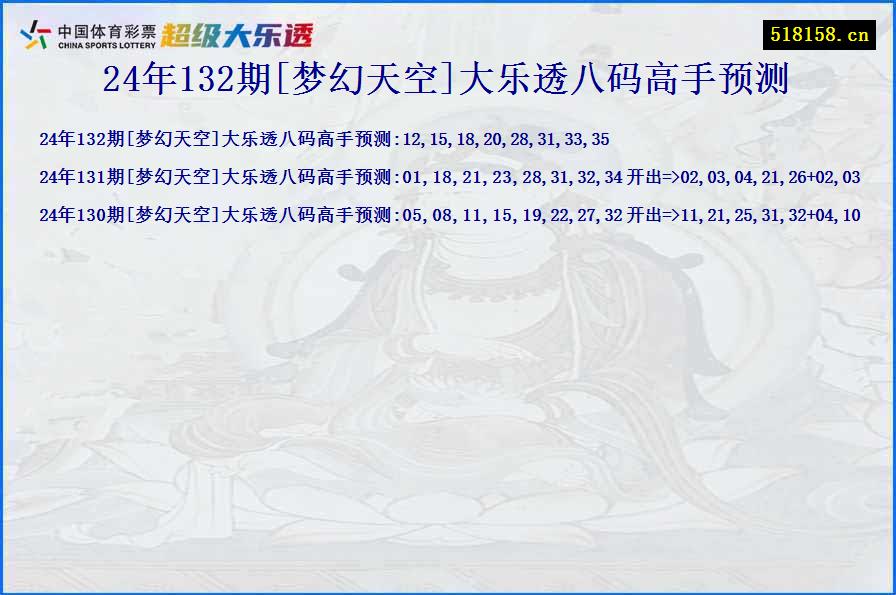 中国体育彩票
CHINA SPORTS LOTTERY
超级大乐透

518158.cn

24年132期[梦幻天空]大乐透八码高手预测

24年132期[梦幻天空]大乐透八码高手预测:12,15,18,20,28,31,33,35

24年131期[梦幻天空]大乐透八码高手预测:01,18,21,23,28,31,32,34 开出=>02,03,04,21,26+02,03

24年130期[梦幻天空]大乐透八码高手预测:05,08,11,15,19,22,27,32 开出=>11,21,25,31,32+04,10